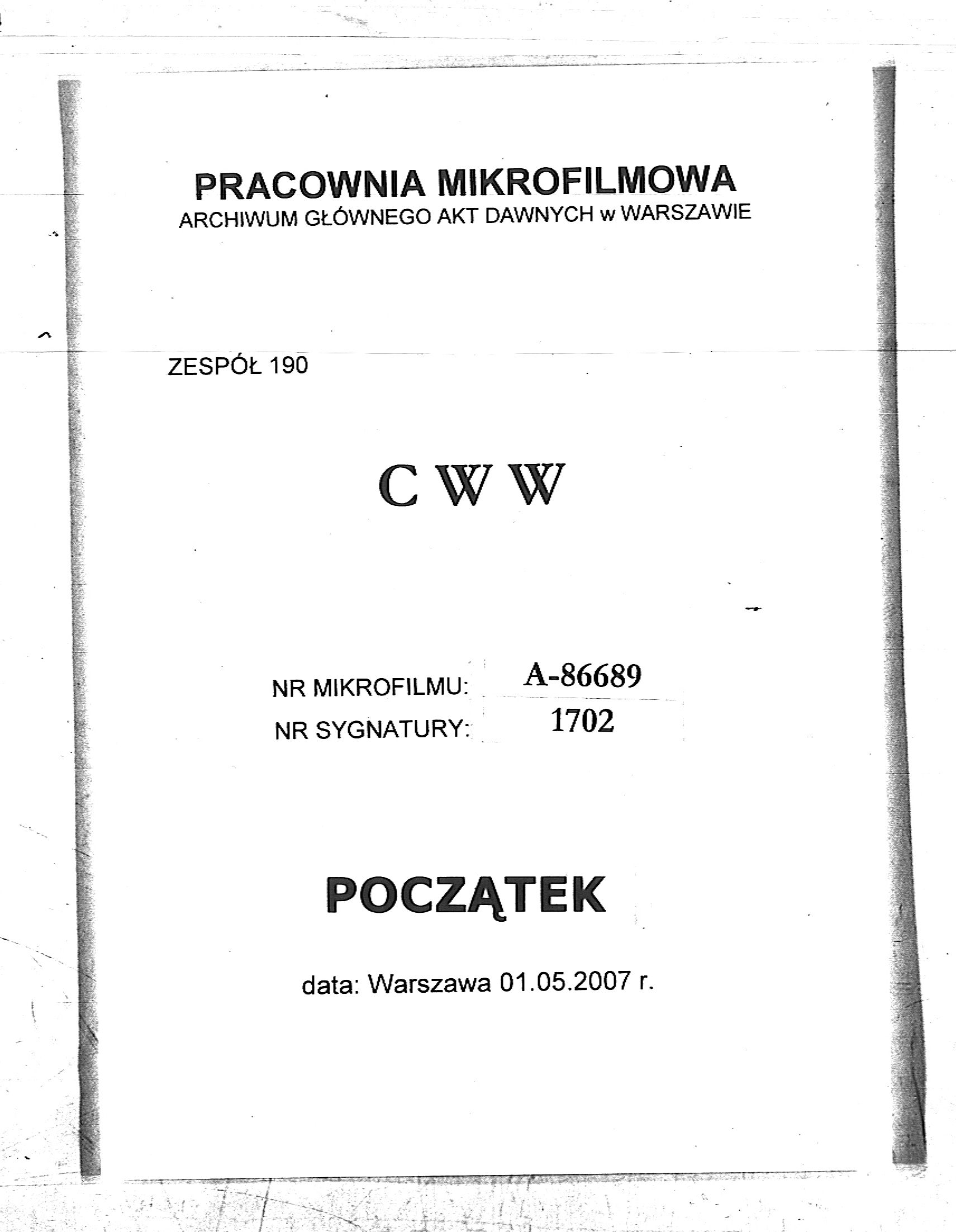 PRACOWNIA MIKROFILMOWA
ARCHIWUM GŁÓWNEGO AKT DAWNYCH w WARSZAWIE

ZESPÓŁ 190

C W W

NR MIKROFILMU: A-86689
NR SYGNATURY: 1702

POCZĄTEK

data: Warszawa 01.05.2007 r.